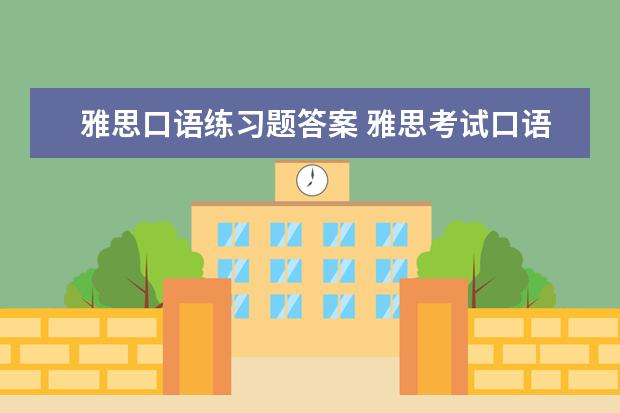 雅思口语练习题答案 雅思考试口语